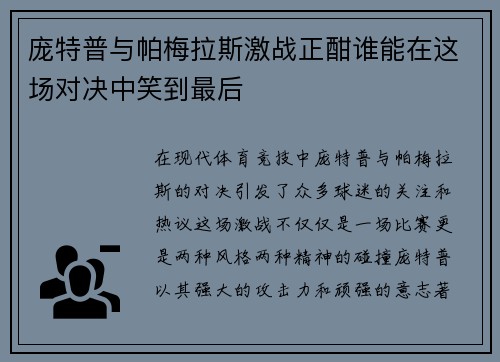 庞特普与帕梅拉斯激战正酣谁能在这场对决中笑到最后

在现代体育竞技中庞特普与帕梅拉斯的对决引发了众多球迷的关注和热议这场激战不仅仅是一场比赛更是两种风格两种精神的碰撞庞特普以其强大的攻击力和顽强的意志著